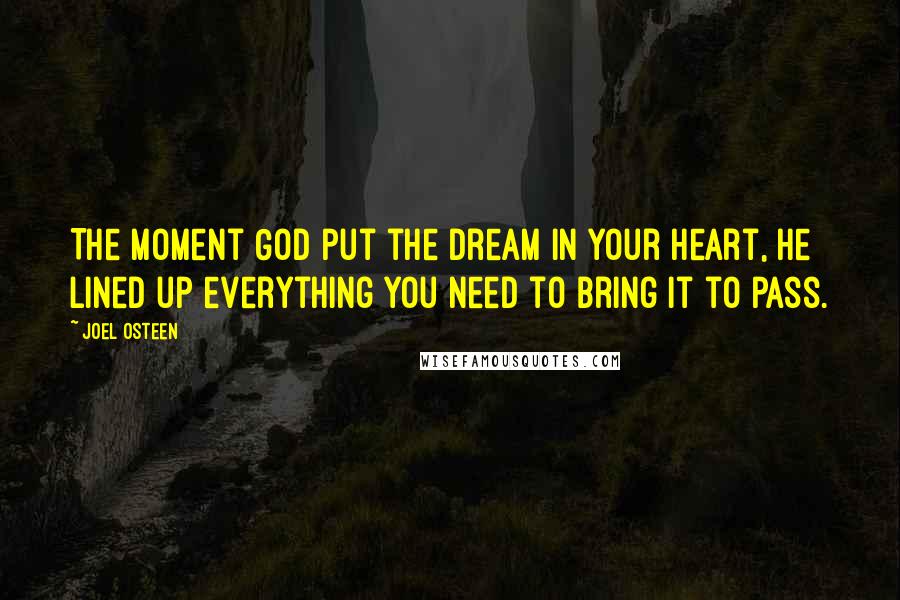 THE MOMENT GOD PUT THE DREAM IN YOUR HEART, HE LINED UP EVERYTHING YOU NEED TO BRING IT TO PASS.

~ JOEL OSTEEN

WISEFAMOUSQUOTES.COM